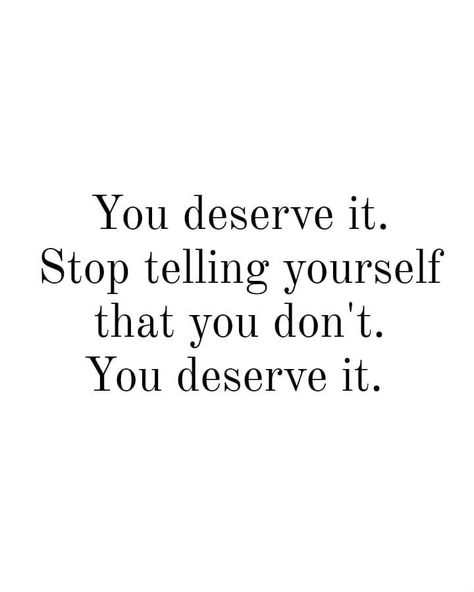 You deserve it.
Stop telling yourself that you don't.
You deserve it.